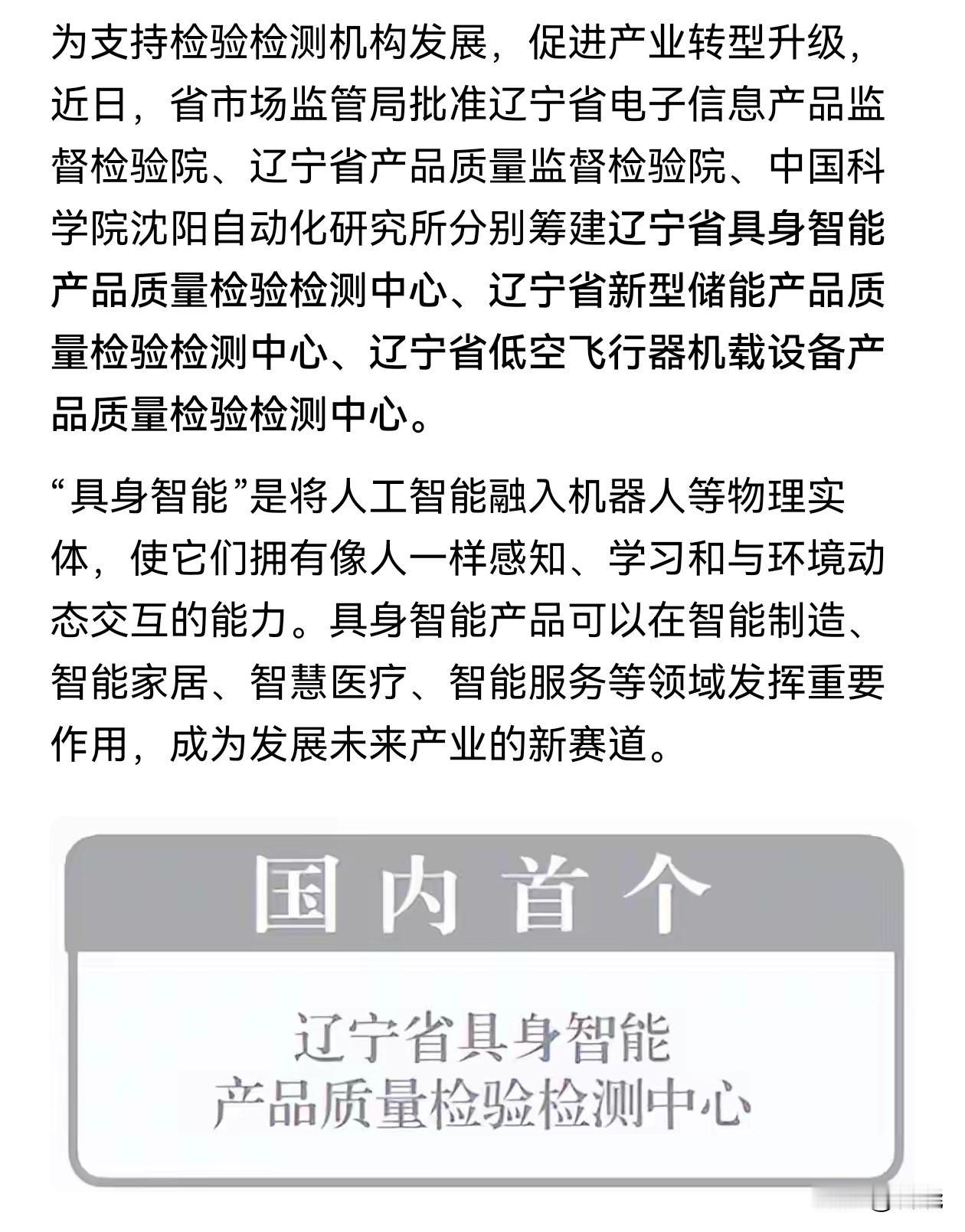 为支持检验检测机构发展，促进产业转型升级，近日，省市场监管局批准辽宁省电子信息产品监督检验院、辽宁省产品质量监督检验院、中国科学院沈阳自动化研究所分别筹建辽宁省具身智能产品质量检验检测中心、辽宁省新型储能产品质量检验检测中心、辽宁省低空飞行器机载设备产品质量检验检测中心。

“具身智能”是将人工智能融入机器人等物理实体，使它们拥有像人一样感知、学习和与环境动态交互的能力。具身智能产品可以在智能制造、智能家居、智慧医疗、智能服务等领域发挥重要作用，成为发展未来产业的新赛道。

国内首个

辽宁省具身智能
产品质量检验检测中心